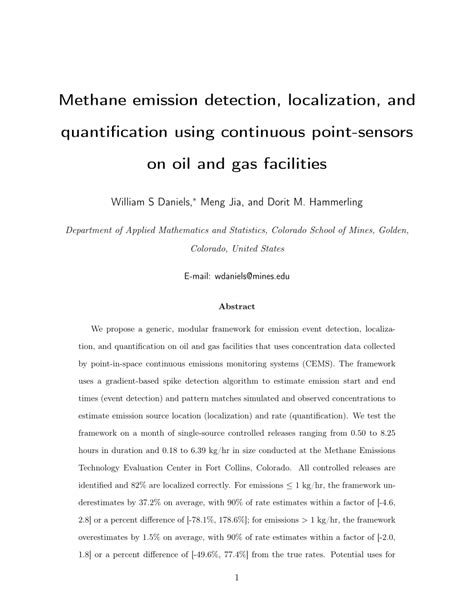 Methane emission detection, localization, and quantification using continuous point-sensors on oil and gas facilities

William S Daniels,* Meng Jia, and Dorit M. Hammerling

Department of Applied Mathematics and Statistics, Colorado School of Mines, Golden, Colorado, United States

E-mail: wdaniels@mines.edu

Abstract

We propose a generic, modular framework for emission event detection, localization, and quantification on oil and gas facilities that uses concentration data collected by point-in-space continuous emissions monitoring systems (CEMS). The framework uses a gradient-based spike detection algorithm to estimate emission start and end times (event detection) and pattern matches simulated and observed concentrations to estimate emission source location (localization) and rate (quantification). We test the framework on a month of single-source controlled releases ranging from 0.50 to 8.25 hours in duration and 0.18 to 6.39 kg/hr in size conducted at the Methane Emissions Technology Evaluation Center in Fort Collins, Colorado. All controlled releases are identified and 82% are localized correctly. For emissions $\leq$ 1 kg/hr, the framework underestimates by 37.2% on average, with 90% of rate estimates within a factor of [-4.6, 2.8] or a percent difference of [-78.1%, 178.6%]; for emissions > 1 kg/hr, the framework overestimates by 1.5% on average, with 90% of rate estimates within a factor of [-2.0, 1.8] or a percent difference of [-49.6%, 77.4%] from the true rates. Potential uses for

1